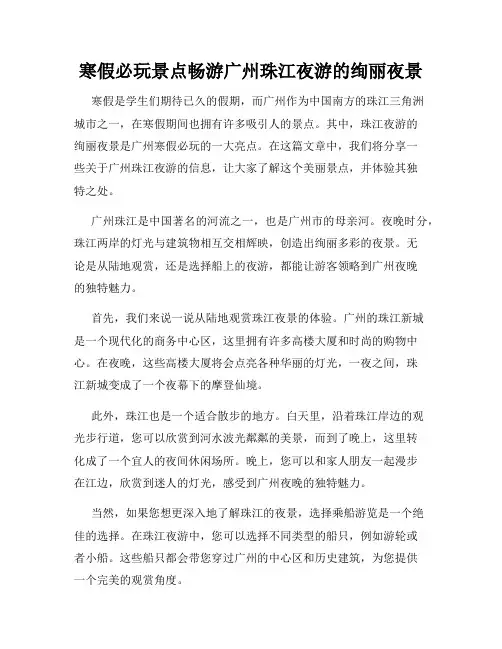 寒假必玩景点畅游广州珠江夜游的绚丽夜景

寒假是学生们期待已久的假期，而广州作为中国南方的珠江三角洲城市之一，在寒假期间也拥有许多吸引人的景点。其中，珠江夜游的绚丽夜景是广州寒假必玩的一大亮点。在这篇文章中，我们将分享一些关于广州珠江夜游的信息，让大家了解这个美丽景点，并体验其独特之处。

广州珠江是中国著名的河流之一，也是广州市的母亲河。夜晚时分，珠江两岸的灯光与建筑物相互交相辉映，创造出绚丽多彩的夜景。无论是从陆地观赏，还是选择船上的夜游，都能让游客领略到广州夜晚的独特魅力。

首先，我们来说一说从陆地观赏珠江夜景的体验。广州的珠江新城是一个现代化的商务中心区，这里拥有许多高楼大厦和时尚的购物中心。在夜晚，这些高楼大厦将会点亮各种华丽的灯光，一夜之间，珠江新城变成了一个夜幕下的摩登仙境。

此外，珠江也是一个适合散步的地方。白天里，沿着珠江岸边的观光步行道，您可以欣赏到河水波光粼粼的美景，而到了晚上，这里转化成了一个宜人的夜间休闲场所。晚上，您可以和家人朋友一起漫步在江边，欣赏到迷人的灯光，感受到广州夜晚的独特魅力。

当然，如果您想更深入地了解珠江的夜景，选择乘船游览是一个绝佳的选择。在珠江夜游中，您可以选择不同类型的船只，例如游轮或者小船。这些船只都会带您穿过广州的中心区和历史建筑，为您提供一个完美的观赏角度。